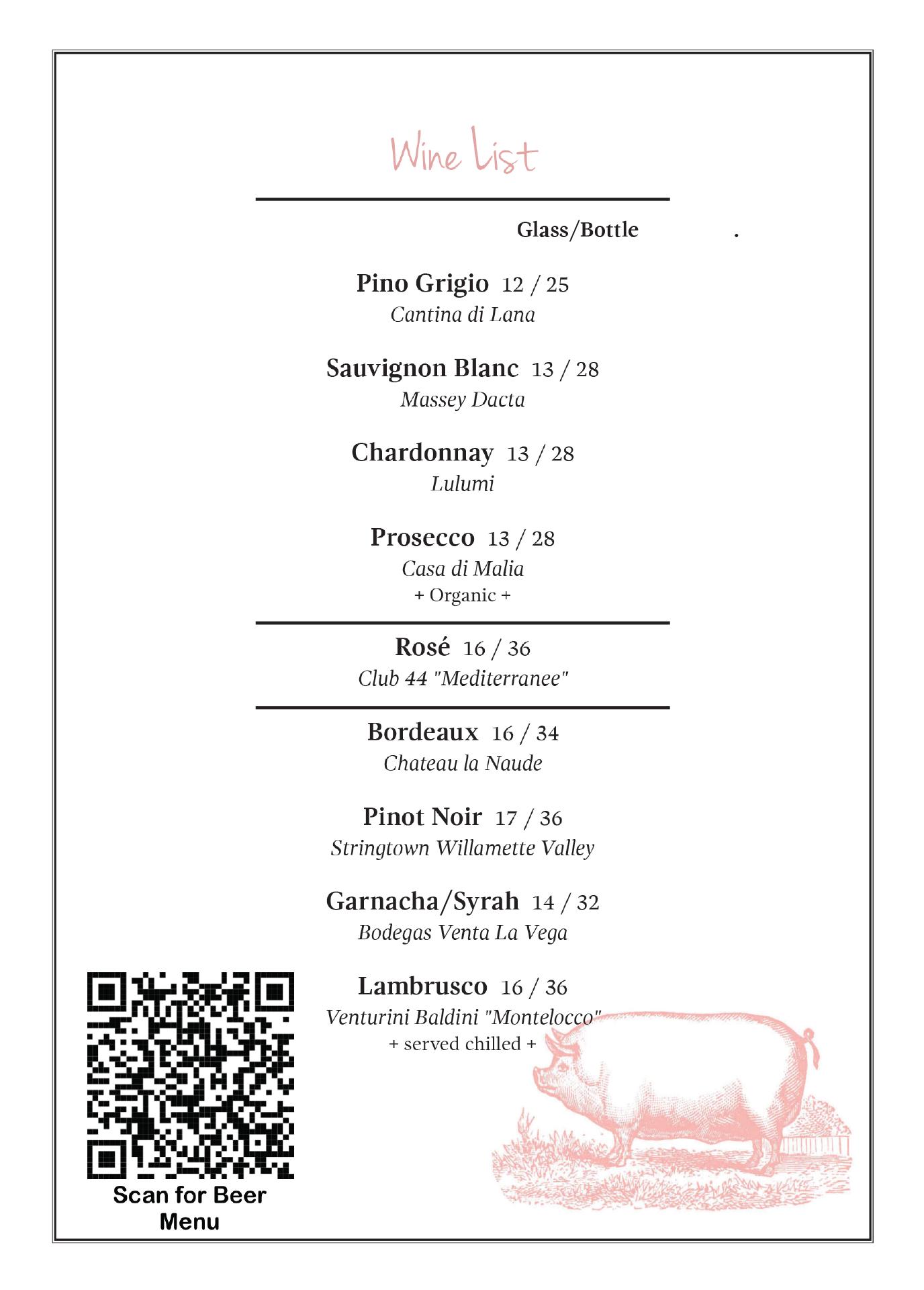 Wine List

Glass/Bottle .

Pino Grigio 12 / 25
Cantina di Lana

Sauvignon Blanc 13 / 28
Massey Dacta

Chardonnay 13 / 28
Lulumi

Prosecco 13 / 28
Casa di Malia
+ Organic +

Rosé 16 / 36
Club 44 "Mediterranee"

Bordeaux 16 / 34
Chateau la Naude

Pinot Noir 17 / 36
Stringtown Willamette Valley

Garnacha/Syrah 14 / 32
Bodegas Venta La Vega

Lambrusco 16 / 36
Venturini Baldini "Montelocco"
+ served chilled +

Scan for Beer Menu